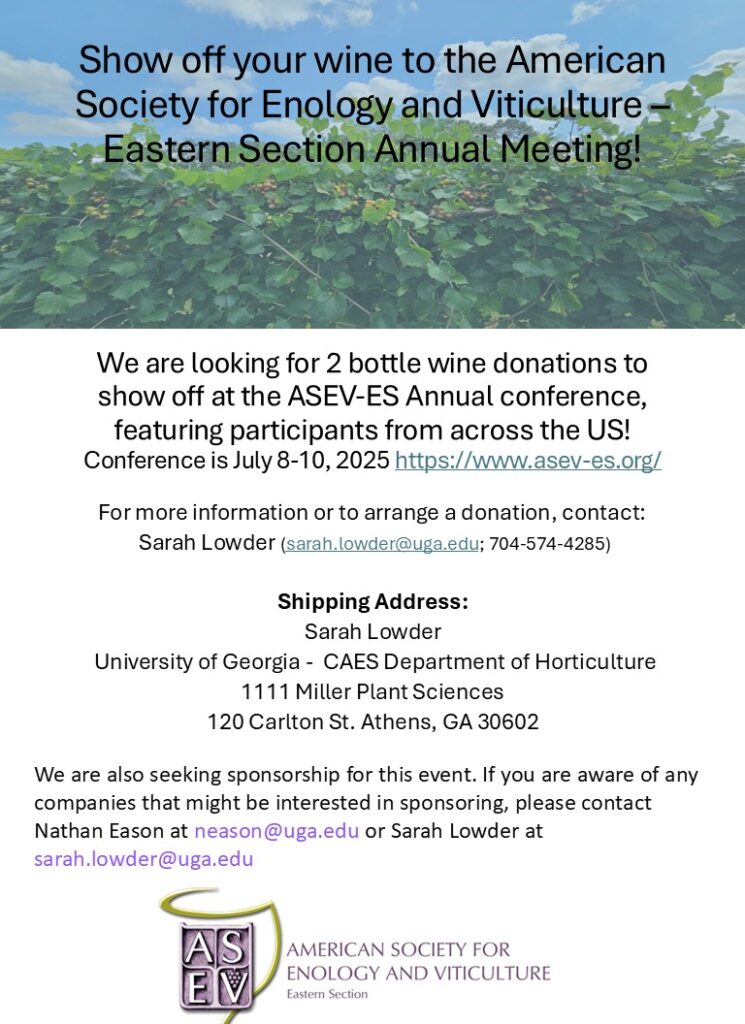 Show off your wine to the American Society for Enology and Viticulture – Eastern Section Annual Meeting!

We are looking for 2 bottle wine donations to show off at the ASEV-ES Annual conference, featuring participants from across the US!
Conference is July 8-10, 2025 https://www.asev-es.org/

For more information or to arrange a donation, contact:
Sarah Lowder (sarah.lowder@uga.edu; 704-574-4285)

Shipping Address:
Sarah Lowder
University of Georgia - CAES Department of Horticulture
1111 Miller Plant Sciences
120 Carlton St. Athens, GA 30602

We are also seeking sponsorship for this event. If you are aware of any companies that might be interested in sponsoring, please contact Nathan Eason at neason@uga.edu or Sarah Lowder at sarah.lowder@uga.edu

ASEV
AMERICAN SOCIETY FOR ENOLOGY AND VITICULTURE
Eastern Section